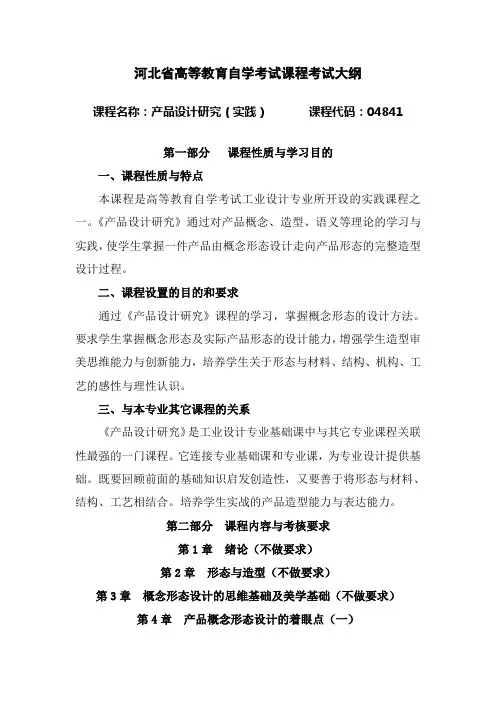 河北省高等教育自学考试课程考试大纲

课程名称：产品设计研究（实践）　　　课程代码：04841

第一部分　课程性质与学习目的

一、课程性质与特点

本课程是高等教育自学考试工业设计专业所开设的实践课程之一。《产品设计研究》通过对产品概念、造型、语义等理论的学习与实践，使学生掌握一件产品由概念形态设计走向产品形态的完整造型设计过程。

二、课程设置的目的和要求

通过《产品设计研究》课程的学习，掌握概念形态的设计方法。要求学生掌握概念形态及实际产品形态的设计能力，增强学生造型审美思维能力与创新能力，培养学生关于形态与材料、结构、机构、工艺的感性与理性认识。

三、与本专业其它课程的关系

《产品设计研究》是工业设计专业基础课中与其它专业课程关联性最强的一门课程。它连接专业基础课和专业课，为专业设计提供基础。既要回顾前面的基础知识启发创造性，又要善于将形态与材料、结构、工艺相结合。培养学生实战的产品造型能力与表达能力。

第二部分　课程内容与考核要求

第 1 章　绪论（不做要求）

第 2 章　形态与造型（不做要求）

第 3 章　概念形态设计的思维基础及美学基础（不做要求）

第 4 章　产品概念形态设计的着眼点（一）